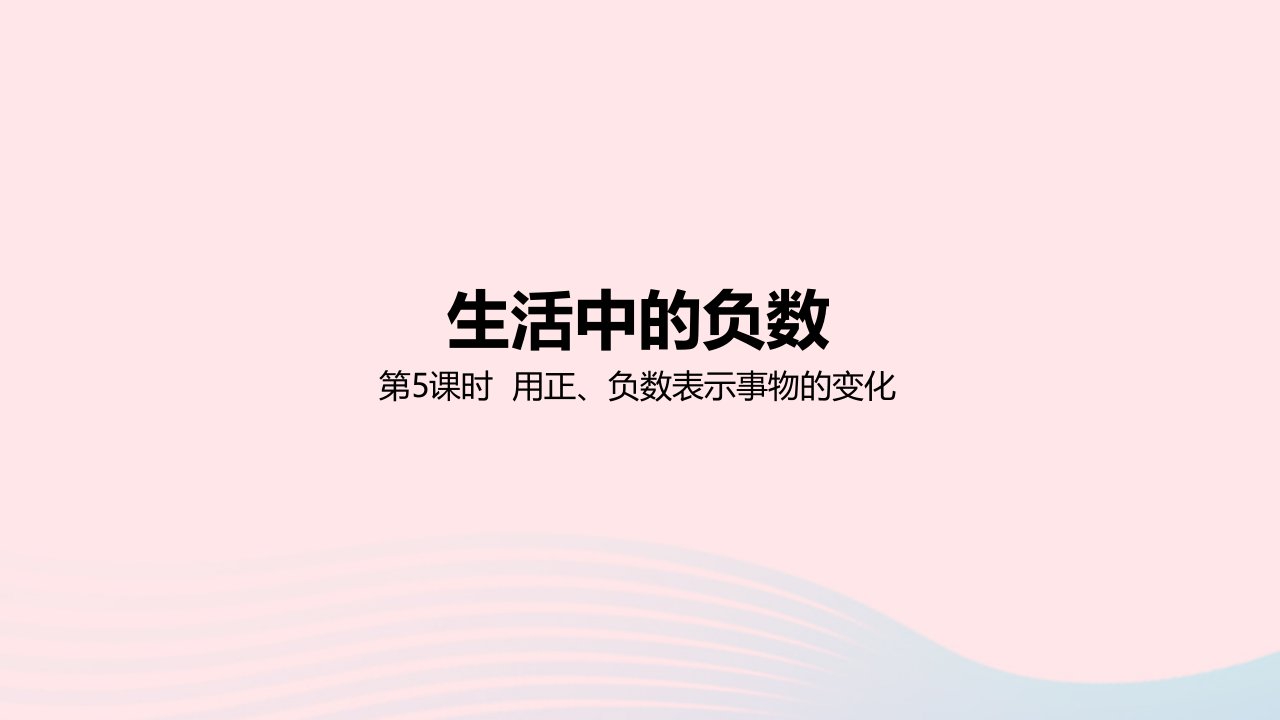 生活中的负数

第5课时 用正、负数表示事物的变化